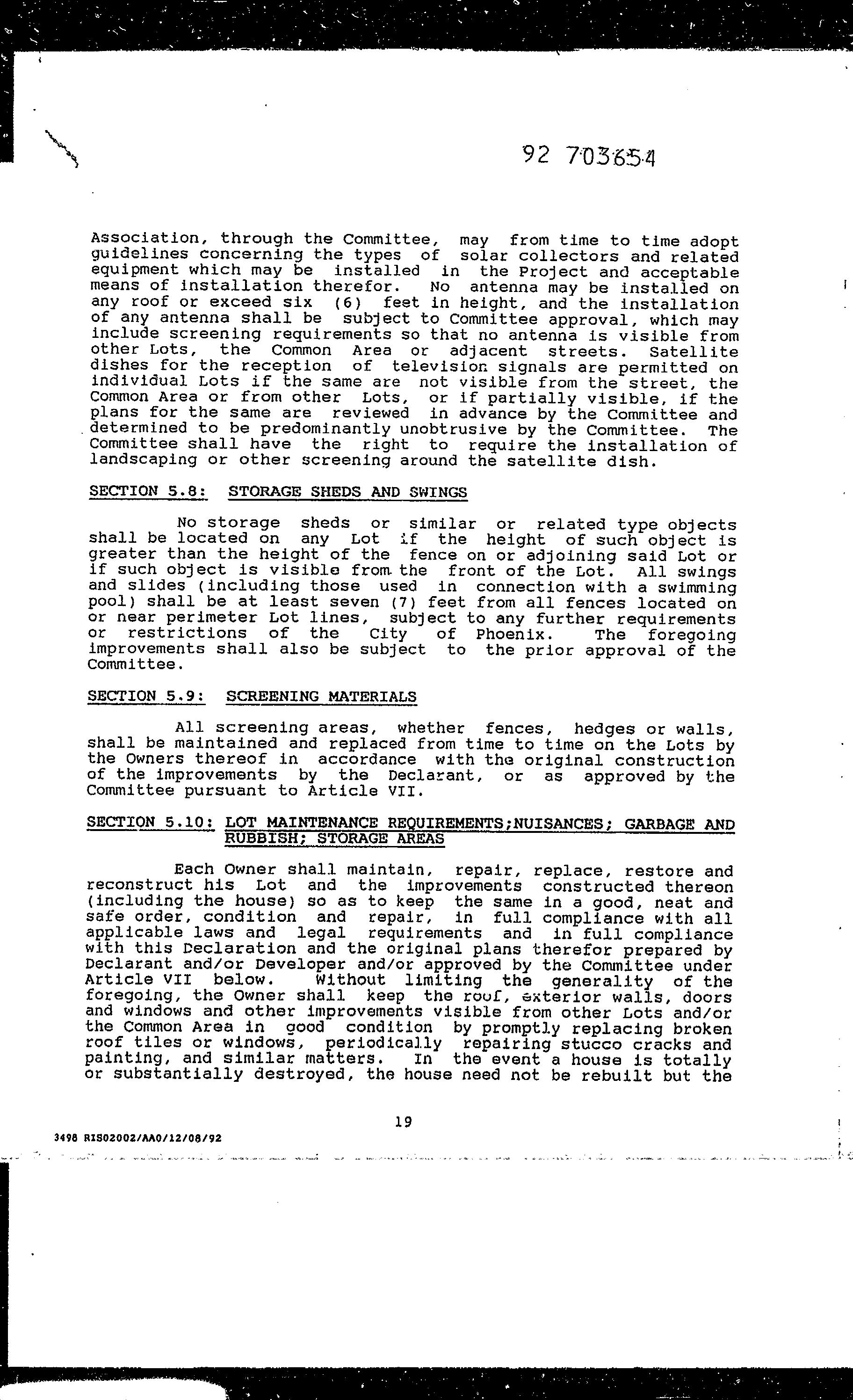 92 703654

Association, through the Committee, may from time to time adopt guidelines concerning the types of solar collectors and related equipment which may be installed in the Project and acceptable means of installation therefor. No antenna may be installed on any roof or exceed six (6) feet in height, and the installation of any antenna shall be subject to Committee approval, which may include screening requirements so that no antenna is visible from other Lots, the Common Area or adjacent streets. Satellite dishes for the reception of television signals are permitted on individual Lots if the same are not visible from the street, the Common Area or from other Lots, or if partially visible, if the plans for the same are reviewed in advance by the Committee and determined to be predominantly unobtrusive by the Committee. The Committee shall have the right to require the installation of landscaping or other screening around the satellite dish.

SECTION 5.8: STORAGE SHEDS AND SWINGS

No storage sheds or similar or related type objects shall be located on any Lot if the height of such object is greater than the height of the fence on or adjoining said Lot or if such object is visible from the front of the Lot. All swings and slides (including those used in connection with a swimming pool) shall be at least seven (7) feet from all fences located on or near perimeter Lot lines, subject to any further requirements or restrictions of the City of Phoenix. The foregoing improvements shall also be subject to the prior approval of the Committee.

SECTION 5.9: SCREENING MATERIALS

All screening areas, whether fences, hedges or walls, shall be maintained and replaced from time to time on the Lots by the Owners thereof in accordance with the original construction of the improvements by the Declarant, or as approved by the Committee pursuant to Article VII.

SECTION 5.10: LOT MAINTENANCE REQUIREMENTS;NUISANCES; GARBAGE AND RUBBISH; STORAGE AREAS

Each Owner shall maintain, repair, replace, restore and reconstruct his Lot and the improvements constructed thereon (including the house) so as to keep the same in a good, neat and safe order, condition and repair, in full compliance with all applicable laws and legal requirements and in full compliance with this Declaration and the original plans therefor prepared by Declarant and/or Developer and/or approved by the Committee under Article VII below. Without limiting the generality of the foregoing, the Owner shall keep the roof, exterior walls, doors and windows and other improvements visible from other Lots and/or the Common Area in good condition by promptly replacing broken roof tiles or windows, periodically repairing stucco cracks and painting, and similar matters. In the event a house is totally or substantially destroyed, the house need not be rebuilt but the

19

3498 RIS02002/AA0/12/08/92